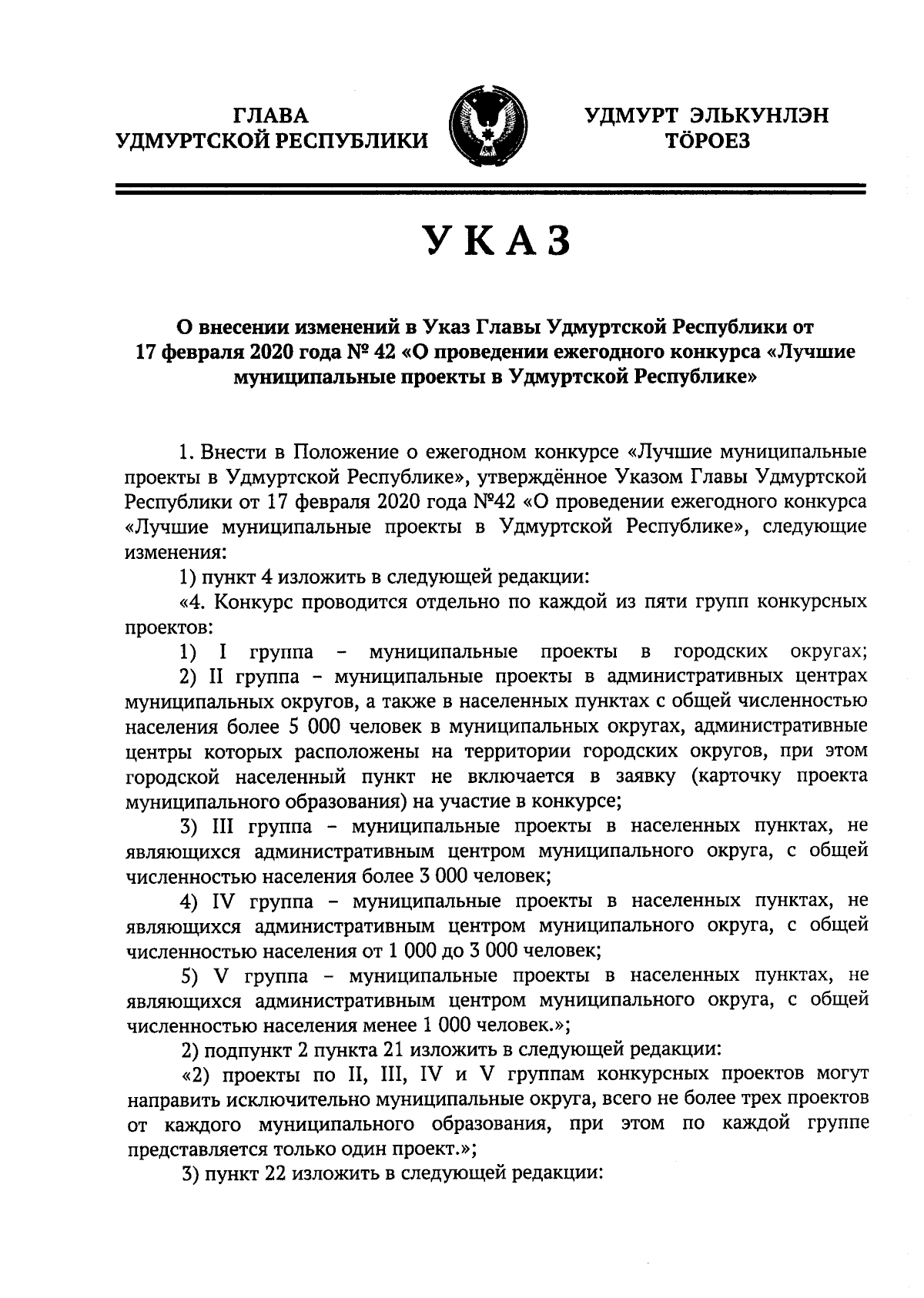 ГЛАВА
УДМУРТСКОЙ РЕСПУБЛИКИ

УДМУРТ ЭЛЬКУНЛЭН
ТӦРОЕЗ

УКАЗ

О внесении изменений в Указ Главы Удмуртской Республики от 17 февраля 2020 года № 42 «О проведении ежегодного конкурса «Лучшие муниципальные проекты в Удмуртской Республике»

1. Внести в Положение о ежегодном конкурсе «Лучшие муниципальные проекты в Удмуртской Республике», утверждённое Указом Главы Удмуртской Республики от 17 февраля 2020 года №42 «О проведении ежегодного конкурса «Лучшие муниципальные проекты в Удмуртской Республике», следующие изменения:

1) пункт 4 изложить в следующей редакции:

«4. Конкурс проводится отдельно по каждой из пяти групп конкурсных проектов:

1) I группа – муниципальные проекты в городских округах;

2) II группа – муниципальные проекты в административных центрах муниципальных округов, а также в населенных пунктах с общей численностью населения более 5 000 человек в муниципальных округах, административные центры которых расположены на территории городских округов, при этом городской населенный пункт не включается в заявку (карточку проекта муниципального образования) на участие в конкурсе;

3) III группа – муниципальные проекты в населенных пунктах, не являющихся административным центром муниципального округа, с общей численностью населения более 3 000 человек;

4) IV группа – муниципальные проекты в населенных пунктах, не являющихся административным центром муниципального округа, с общей численностью населения от 1 000 до 3 000 человек;

5) V группа – муниципальные проекты в населенных пунктах, не являющихся административным центром муниципального округа, с общей численностью населения менее 1 000 человек.»;

2) подпункт 2 пункта 21 изложить в следующей редакции:

«2) проекты по II, III, IV и V группам конкурсных проектов могут направить исключительно муниципальные округа, всего не более трех проектов от каждого муниципального образования, при этом по каждой группе представляется только один проект.»;

3) пункт 22 изложить в следующей редакции: